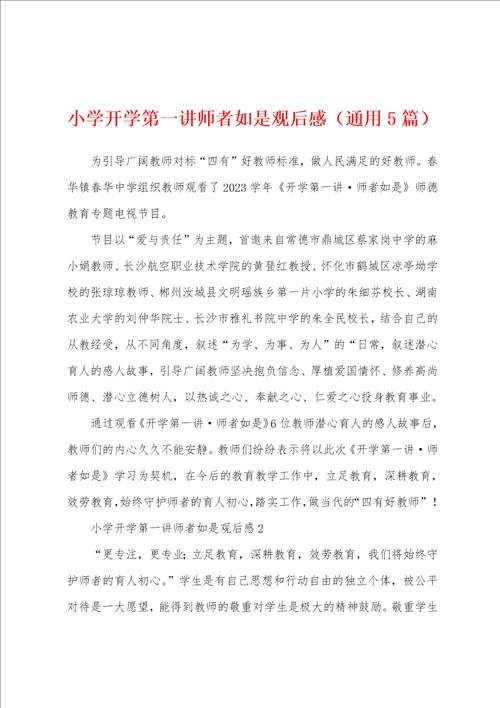 小学开学第一讲师者如是观后感（通用5篇）

为引导广阔教师对标“四有”好教师标准，做人民满足的好教师。春华镇春华中学组织教师观看了2023学年《开学第一讲·师者如是》师德教育专题电视节目。

节目以“爱与责任”为主题，首邀来自常德市鼎城区蔡家岗中学的麻小娟教师、长沙航空职业技术学院的黄登红教授、怀化市鹤城区凉亭坳学校的张琼琼教师、郴州汝城县文明瑶族乡第一片小学的朱细芬校长、湖南农业大学的刘仲华院士、长沙市雅礼书院中学的朱全民校长，结合自己的从教经受，从不同角度，叙述“为学、为事、为人”的“日常，叙述潜心育人的感人故事，引导广阔教师坚决抱负信念、厚植爱国情怀、修养高尚师德、潜心立德树人，以热诚之心、奉献之心、仁爱之心投身教育事业。

通过观看《开学第一讲·师者如是》6位教师潜心育人的感人故事后，教师们的内心久久不能安静。教师们纷纷表示将以此次《开学第一讲·师者如是》学习为契机，在今后的教育教学工作中，立足教育，深耕教育，效劳教育，始终守护师者的育人初心，踏实工作，做当代的“四有好教师”！

小学开学第一讲师者如是观后感2

“更专注，更专业；立足教育，深耕教育，效劳教育，我们将始终守护师者的育人初心。”学生是有自己思想和行动自由的独立个体，被公平对待是一大愿望，能得到教师的敬重对学生是极大的精神鼓励。敬重学生